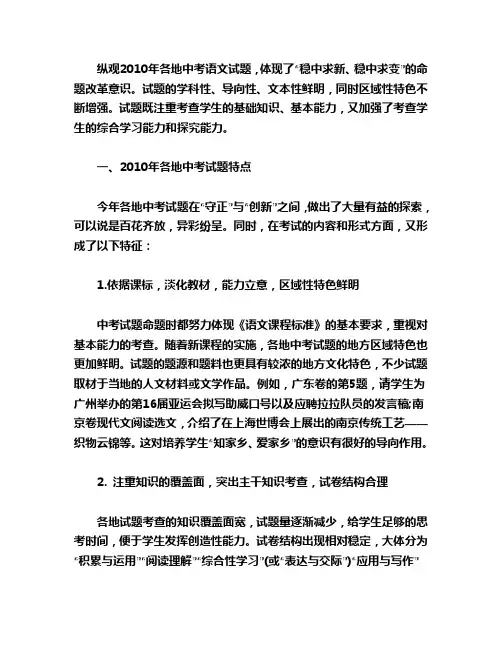 纵观2010年各地中考语文试题，体现了“稳中求新、稳中求变”的命题改革意识。试题的学科性、导向性、文本性鲜明，同时区域性特色不断增强。试题既注重考查学生的基础知识、基本能力，又加强了考查学生的综合学习能力和探究能力。

一、2010年各地中考试题特点

今年各地中考试题在“守正”与“创新”之间，做出了大量有益的探索，可以说是百花齐放，异彩纷呈。同时，在考试的内容和形式方面，又形成了以下特征：

1.依据课标，淡化教材，能力立意，区域性特色鲜明

中考试题命题时都努力体现《语文课程标准》的基本要求，重视对基本能力的考查。随着新课程的实施，各地中考试题的地方区域特色也更加鲜明。试题的题源和题料也更具有较浓的地方文化特色，不少试题取材于当地的人文材料或文学作品。例如，广东卷的第5题，请学生为广州举办的第16届亚运会拟写助威口号以及应聘拉拉队员的发言稿;南京卷现代文阅读选文，介绍了在上海世博会上展出的南京传统工艺——织物云锦等。这对培养学生“知家乡、爱家乡”的意识有很好的导向作用。

2. 注重知识的覆盖面，突出主干知识考查，试卷结构合理

各地试题考查的知识覆盖面宽，试题量逐渐减少，给学生足够的思考时间，便于学生发挥创造性能力。试卷结构出现相对稳定，大体分为“积累与运用”“阅读理解”“综合性学习”(或“表达与交际”)“应用与写作”